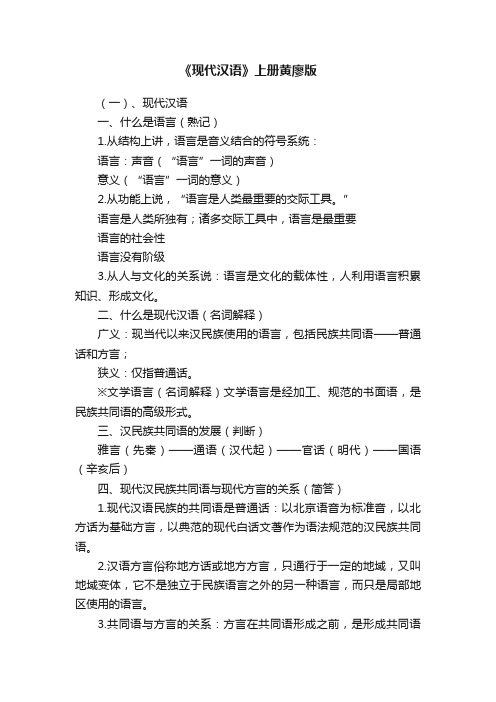 《现代汉语》上册黄廖版

（一）、现代汉语

一、什么是语言（熟记）

1.从结构上讲，语言是音义结合的符号系统：

语言：声音（“语言”一词的声音）

意义（“语言”一词的意义）

2.从功能上说，“语言是人类最重要的交际工具。”

语言是人类所独有；诸多交际工具中，语言是最重要

语言的社会性

语言没有阶级

3.从人与文化的关系说：语言是文化的载体性，人利用语言积累知识、形成文化。

二、什么是现代汉语（名词解释）

广义：现当代以来汉民族使用的语言，包括民族共同语——普通话和方言；

狭义：仅指普通话。

※文学语言（名词解释）文学语言是经加工、规范的书面语，是民族共同语的高级形式。

三、汉民族共同语的发展（判断）

雅言（先秦）——通语（汉代起）——官话（明代）——国语（辛亥后）

四、现代汉民族共同语与现代方言的关系（简答）

1.现代汉语民族的共同语是普通话：以北京语音为标准音，以北方话为基础方言，以典范的现代白话文著作为语法规范的汉民族共同语。

2.汉语方言俗称地方话或地方方言，只通行于一定的地域，又叫地域变体，它不是独立于民族语言之外的另一种语言，而只是局部地区使用的语言。

3.共同语与方言的关系：方言在共同语形成之前，是形成共同语